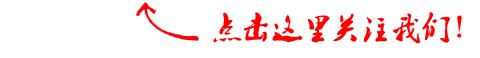 点击这里关注我们!